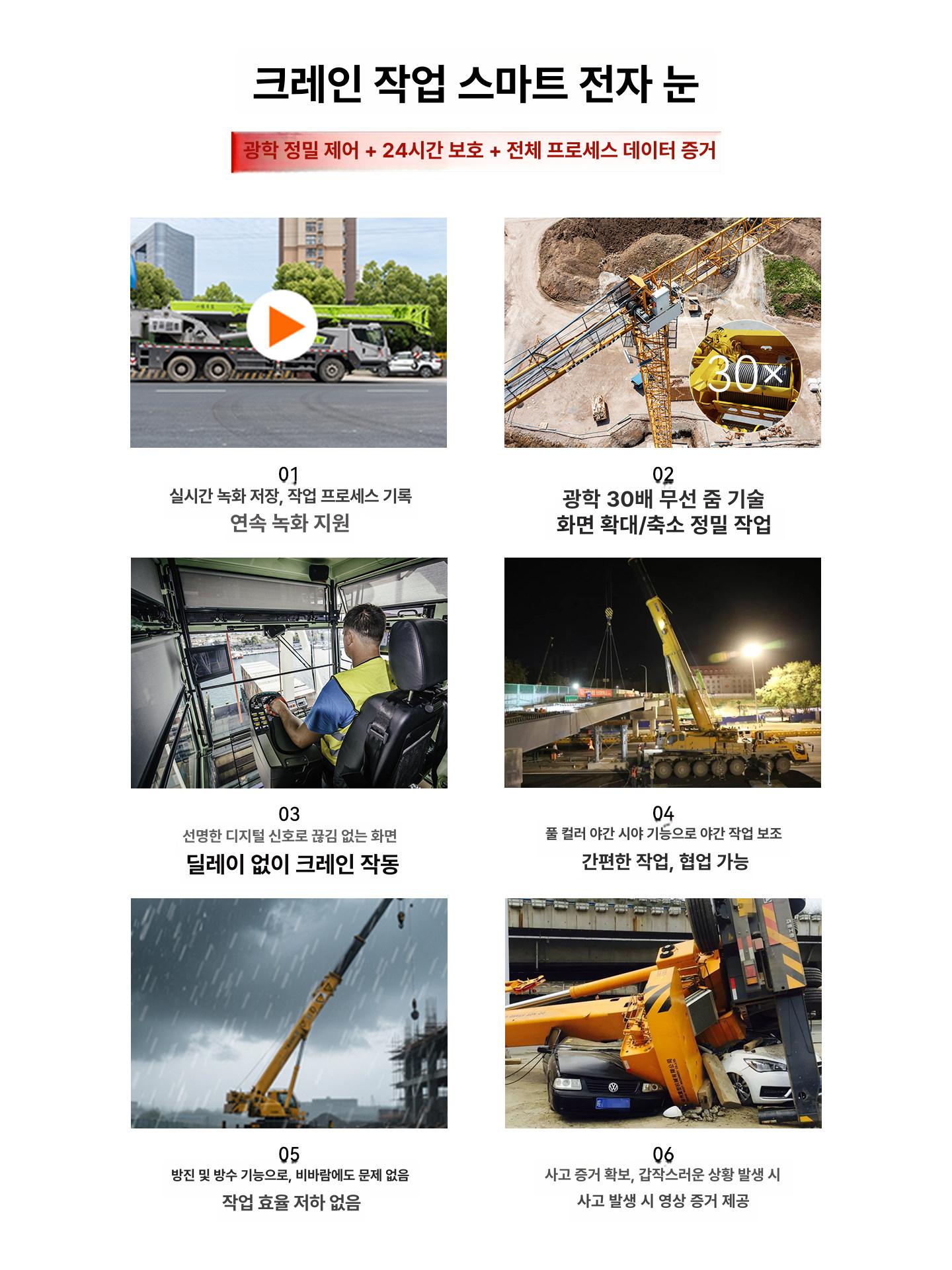 크레인 작업 스마트 전자 눈

광학 정밀 제어 + 24시간 보호 + 전체 프로세스 데이터 증거

30×

01
실시간 녹화 저장, 작업 프로세스 기록
연속 녹화 지원

02
광학 30배 무선 줌 기술
화면 확대/축소 정밀 작업

03
선명한 디지털 신호로 끊김 없는 화면
딜레이 없이 크레인 작동

04
풀 컬러 야간 시야 기능으로 야간 작업 보조
간편한 작업, 협업 가능

05
방진 및 방수 기능으로, 비바람에도 문제 없음
작업 효율 저하 없음

06
사고 증거 확보, 갑작스러운 상황 발생 시
사고 발생 시 영상 증거 제공